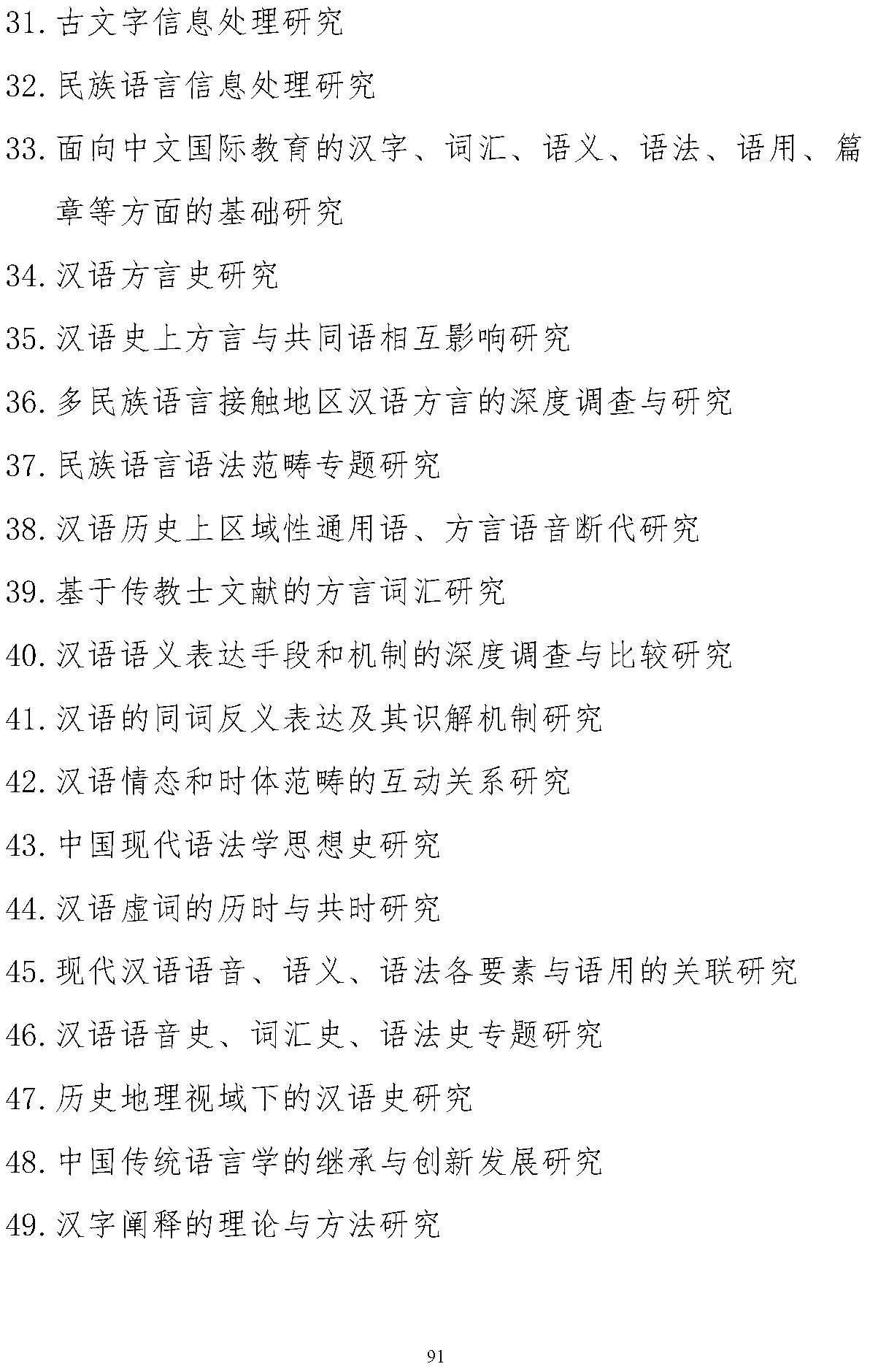 31. 古文字信息处理研究

32. 民族语言信息处理研究

33. 面向中文国际教育的汉字、词汇、语义、语法、语用、篇章等方面的基础研究

34. 汉语方言史研究

35. 汉语史上方言与共同语相互影响研究

36. 多民族语言接触地区汉语方言的深度调查与研究

37. 民族语言语法范畴专题研究

38. 汉语历史上区域性通用语、方言语音断代研究

39. 基于传教士文献的方言词汇研究

40. 汉语语义表达手段和机制的深度调查与比较研究

41. 汉语的同词反义表达及其识解机制研究

42. 汉语情态和时体范畴的互动关系研究

43. 中国现代语法学思想史研究

44. 汉语虚词的历时与共时研究

45. 现代汉语语音、语义、语法各要素与语用的关联研究

46. 汉语语音史、词汇史、语法史专题研究

47. 历史地理视域下的汉语史研究

48. 中国传统语言学的继承与创新发展研究

49. 汉字阐释的理论与方法研究

91